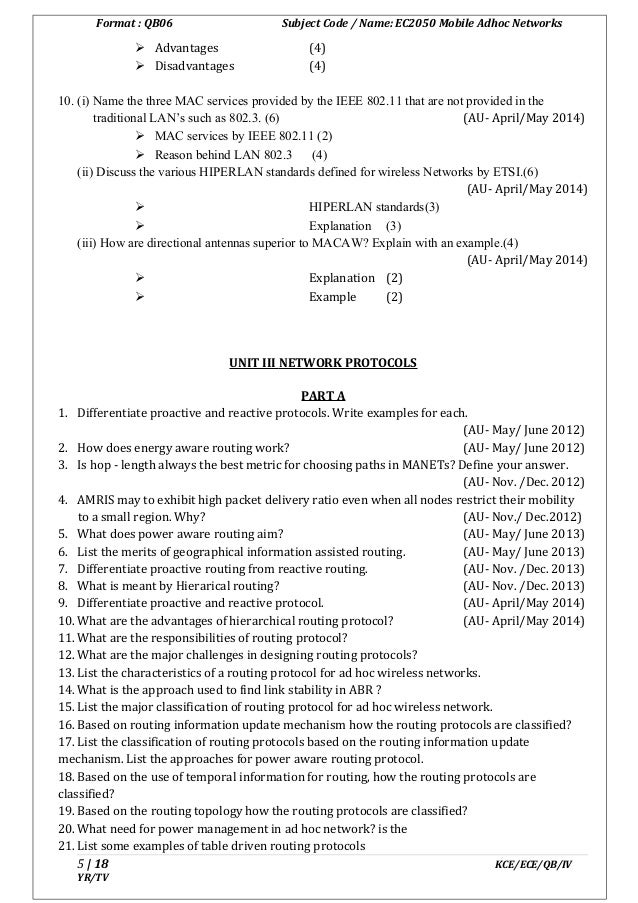 Format : QB06 Subject Code / Name: EC2050 Mobile Adhoc Networks

➢ Advantages (4)
➢ Disadvantages (4)

10. (i) Name the three MAC services provided by the IEEE 802.11 that are not provided in the traditional LAN's such as 802.3. (6) (AU- April/May 2014)
➢ MAC services by IEEE 802.11 (2)
➢ Reason behind LAN 802.3 (4)
(ii) Discuss the various HIPERLAN standards defined for wireless Networks by ETSI.(6) (AU- April/May 2014)
➢ HIPERLAN standards(3)
➢ Explanation (3)
(iii) How are directional antennas superior to MACAW? Explain with an example.(4) (AU- April/May 2014)
➢ Explanation (2)
➢ Example (2)

UNIT III NETWORK PROTOCOLS

PART A

1. Differentiate proactive and reactive protocols. Write examples for each. (AU- May/ June 2012)
2. How does energy aware routing work? (AU- May/ June 2012)
3. Is hop - length always the best metric for choosing paths in MANETs? Define your answer. (AU- Nov. /Dec. 2012)
4. AMRIS may to exhibit high packet delivery ratio even when all nodes restrict their mobility to a small region. Why? (AU- Nov./ Dec.2012)
5. What does power aware routing aim? (AU- May/ June 2013)
6. List the merits of geographical information assisted routing. (AU- May/ June 2013)
7. Differentiate proactive routing from reactive routing. (AU- Nov. /Dec. 2013)
8. What is meant by Hierarical routing? (AU- Nov. /Dec. 2013)
9. Differentiate proactive and reactive protocol. (AU- April/May 2014)
10. What are the advantages of hierarchical routing protocol? (AU- April/May 2014)
11. What are the responsibilities of routing protocol?
12. What are the major challenges in designing routing protocols?
13. List the characteristics of a routing protocol for ad hoc wireless networks.
14. What is the approach used to find link stability in ABR ?
15. List the major classification of routing protocol for ad hoc wireless network.
16. Based on routing information update mechanism how the routing protocols are classified?
17. List the classification of routing protocols based on the routing information update mechanism. List the approaches for power aware routing protocol.
18. Based on the use of temporal information for routing, how the routing protocols are classified?
19. Based on the routing topology how the routing protocols are classified?
20. What need for power management in ad hoc network? is the
21. List some examples of table driven routing protocols

5 | 18 KCE/ECE/QB/IV
YR/TV